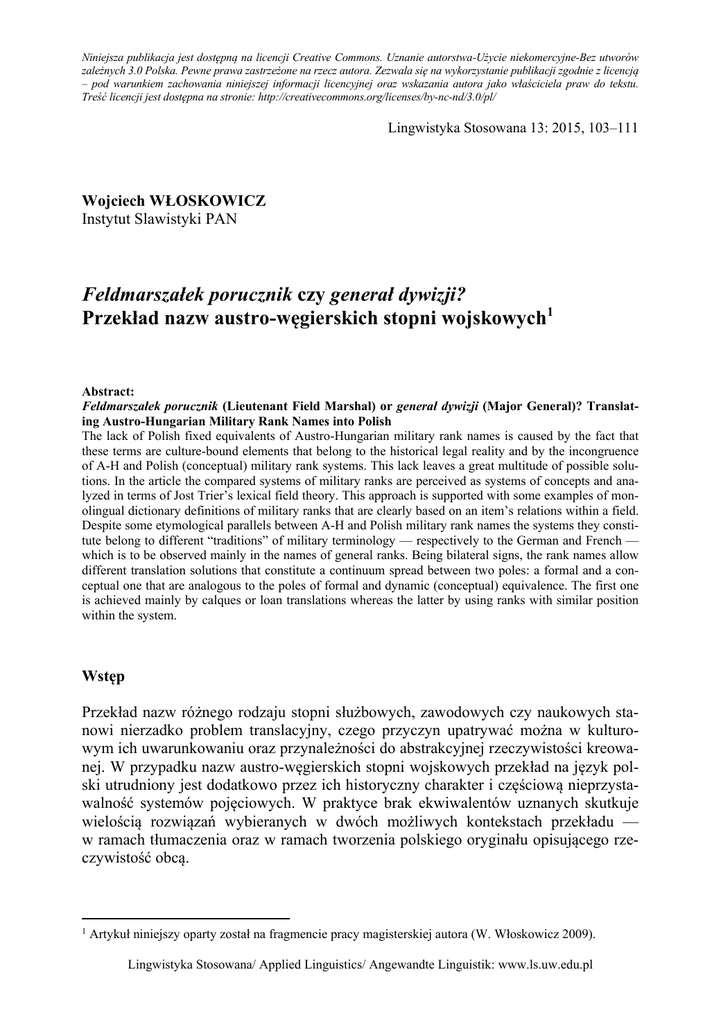 Niniejsza publikacja jest dostępną na licencji Creative Commons. Uznanie autorstwa-Użycie niekomercyjne-Bez utworów zależnych 3.0 Polska. Pewne prawa zastrzeżone na rzecz autora. Zezwala się na wykorzystanie publikacji zgodnie z licencją – pod warunkiem zachowania niniejszej informacji licencyjnej oraz wskazania autora jako właściciela praw do tekstu. Treść licencji jest dostępna na stronie: http://creativecommons.org/licenses/by-nc-nd/3.0/pl/

Lingwistyka Stosowana 13: 2015, 103–111

Wojciech WŁOSKOWICZ
Instytut Slawistyki PAN

Feldmarszałek porucznik czy generał dywizji?
Przekład nazw austro-węgierskich stopni wojskowych$^1$

Abstract:
Feldmarszałek porucznik (Lieutenant Field Marshal) or generał dywizji (Major General)? Translating Austro-Hungarian Military Rank Names into Polish
The lack of Polish fixed equivalents of Austro-Hungarian military rank names is caused by the fact that these terms are culture-bound elements that belong to the historical legal reality and by the incongruence of A-H and Polish (conceptual) military rank systems. This lack leaves a great multitude of possible solutions. In the article the compared systems of military ranks are perceived as systems of concepts and analyzed in terms of Jost Trier's lexical field theory. This approach is supported with some examples of monolingual dictionary definitions of military ranks that are clearly based on an item's relations within a field. Despite some etymological parallels between A-H and Polish military rank names the systems they constitute belong to different "traditions" of military terminology — respectively to the German and French — which is to be observed mainly in the names of general ranks. Being bilateral signs, the rank names allow different translation solutions that constitute a continuum spread between two poles: a formal and a conceptual one that are analogous to the poles of formal and dynamic (conceptual) equivalence. The first one is achieved mainly by calques or loan translations whereas the latter by using ranks with similar position within the system.

Wstęp

Przekład nazw różnego rodzaju stopni służbowych, zawodowych czy naukowych stanowi nierzadko problem translacyjny, czego przyczyn upatrywać można w kulturowym ich uwarunkowaniu oraz przynależności do abstrakcyjnej rzeczywistości kreowanej. W przypadku nazw austro-węgierskich stopni wojskowych przekład na język polski utrudniony jest dodatkowo przez ich historyczny charakter i częściową nieprzystawalność systemów pojęciowych. W praktyce brak ekwiwalentów uznanych skutkuje wielością rozwiązań wybieranych w dwóch możliwych kontekstach przekładu — w ramach tłumaczenia oraz w ramach tworzenia polskiego oryginału opisującego rzeczywistość obcą.

$^1$ Artykuł niniejszy oparty został na fragmencie pracy magisterskiej autora (W. Włoskowicz 2009).

Lingwistyka Stosowana/ Applied Linguistics/ Angewandte Linguistik: www.ls.uw.edu.pl